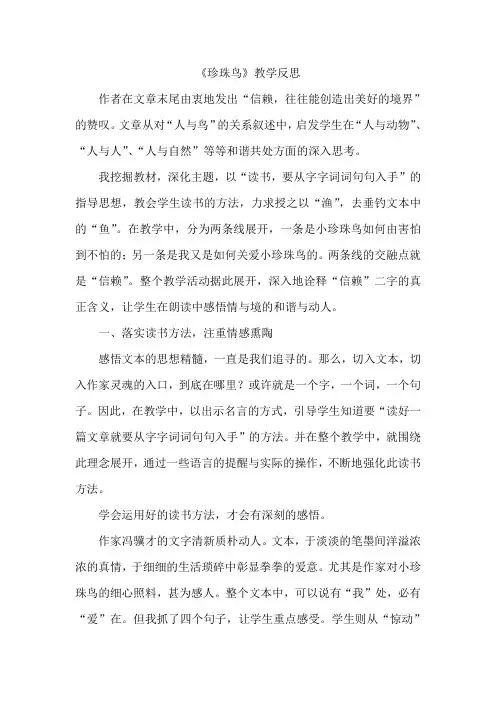 《珍珠鸟》教学反思

作者在文章末尾由衷地发出“信赖，往往能创造出美好的境界”的赞叹。文章从对“人与鸟”的关系叙述中，启发学生在“人与动物”、“人与人”、“人与自然”等等和谐共处方面的深入思考。

我挖掘教材，深化主题，以“读书，要从字字词词句句入手”的指导思想，教会学生读书的方法，力求授之以“渔”，去垂钓文本中的“鱼”。在教学中，分为两条线展开，一条是小珍珠鸟如何由害怕到不怕的；另一条是我又是如何关爱小珍珠鸟的。两条线的交融点就是“信赖”。整个教学活动据此展开，深入地诠释“信赖”二字的真正含义，让学生在朗读中感悟情与境的和谐与动人。

一、落实读书方法，注重情感熏陶

感悟文本的思想精髓，一直是我们追寻的。那么，切入文本，切入作家灵魂的入口，到底在哪里？或许就是一个字，一个词，一个句子。因此，在教学中，以出示名言的方式，引导学生知道要“读好一篇文章就要从字字词词句句入手”的方法。并在整个教学中，就围绕此理念展开，通过一些语言的提醒与实际的操作，不断地强化此读书方法。

学会运用好的读书方法，才会有深刻的感悟。

作家冯骥才的文字清新质朴动人。文本，于淡淡的笔墨间洋溢浓浓的真情，于细细的生活琐碎中彰显拳拳的爱意。尤其是作家对小珍珠鸟的细心照料，甚为感人。整个文本中，可以说有“我”处，必有“爱”在。但我抓了四个句子，让学生重点感受。学生则从“惊动”